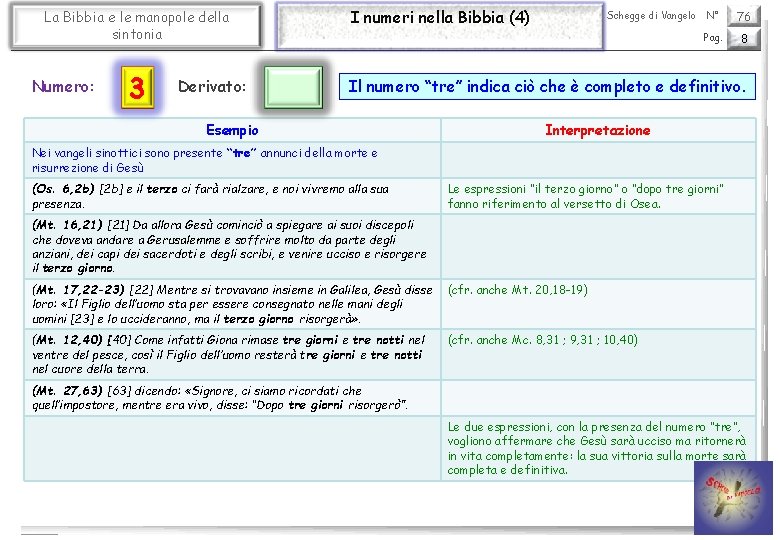 La Bibbia e le manopole della sintonia

I numeri nella Bibbia (4)

Schegge di Vangelo N° 76
Pag. 8

Numero: 3 Derivato:

Il numero "tre" indica ciò che è completo e definitivo.

| Esempio | Interpretazione |
|---|---|
| Nei vangeli sinottici sono presente "tre" annunci della morte e risurrezione di Gesù | |
| (Os. 6,2b) [2b] e il terzo ci farà rialzare, e noi vivremo alla sua presenza. | Le espressioni "il terzo giorno" o "dopo tre giorni" fanno riferimento al versetto di Osea. |
| (Mt. 16,21) [21] Da allora Gesù cominciò a spiegare ai suoi discepoli che doveva andare a Gerusalemme e soffrire molto da parte degli anziani, dei capi dei sacerdoti e degli scribi, e venire ucciso e risorgere il terzo giorno. | |
| (Mt. 17,22-23) [22] Mentre si trovavano insieme in Galilea, Gesù disse loro: «Il Figlio dell'uomo sta per essere consegnato nelle mani degli uomini [23] e lo uccideranno, ma il terzo giorno risorgerà». | (cfr. anche Mt. 20,18-19) |
| (Mt. 12,40) [40] Come infatti Giona rimase tre giorni e tre notti nel ventre del pesce, così il Figlio dell'uomo resterà tre giorni e tre notti nel cuore della terra. | (cfr. anche Mc. 8,31 ; 9,31 ; 10,40) |
| (Mt. 27,63) [63] dicendo: «Signore, ci siamo ricordati che quell'impostore, mentre era vivo, disse: "Dopo tre giorni risorgerò". | |
| | Le due espressioni, con la presenza del numero "tre", vogliono affermare che Gesù sarà ucciso ma ritornerà in vita completamente: la sua vittoria sulla morte sarà completa e definitiva. |

Schegge di Vangelo